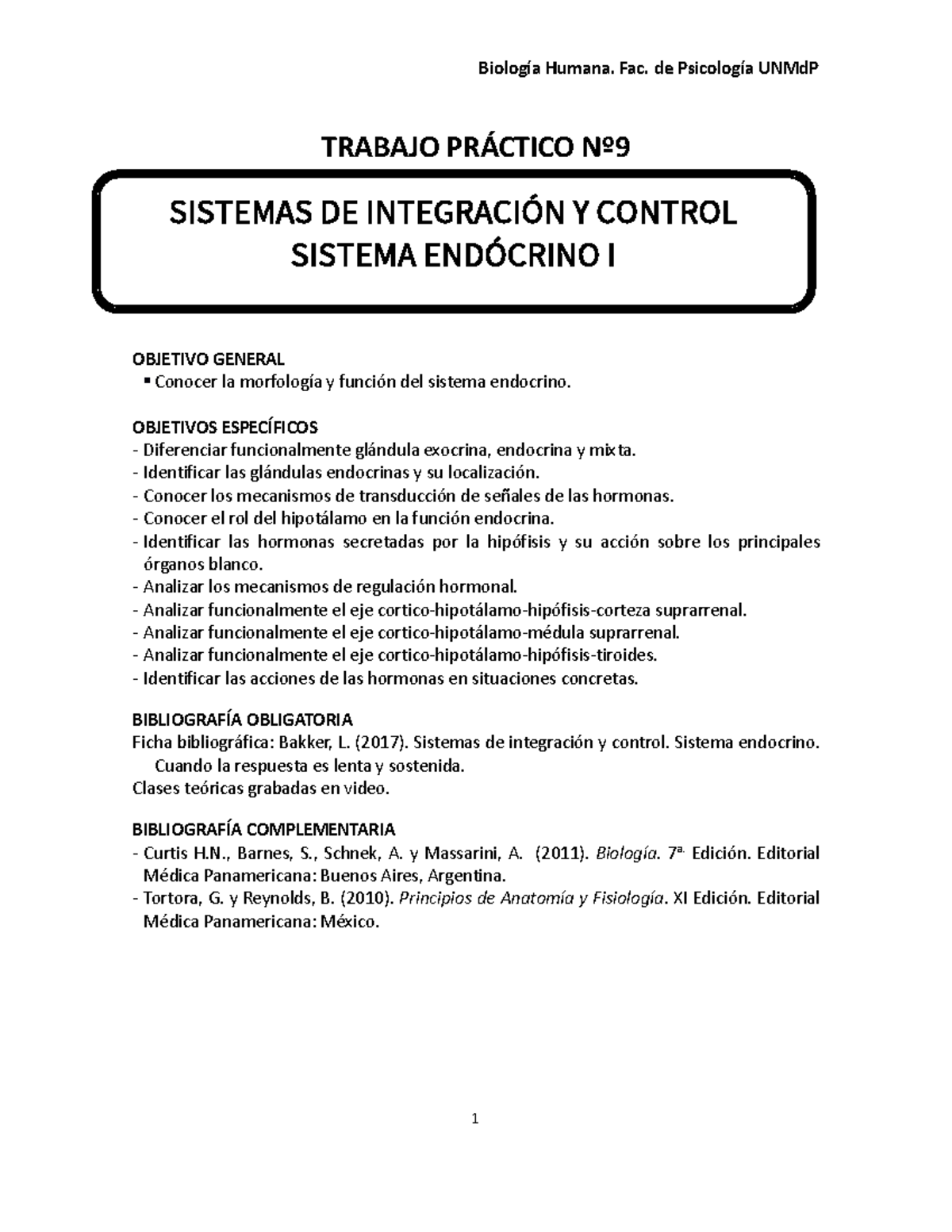 Biología Humana. Fac. de Psicología UNMdP

TRABAJO PRÁCTICO Nº9

SISTEMAS DE INTEGRACIÓN Y CONTROL
SISTEMA ENDÓCRINO I

OBJETIVO GENERAL
▪ Conocer la morfología y función del sistema endocrino.

OBJETIVOS ESPECÍFICOS
- Diferenciar funcionalmente glándula exocrina, endocrina y mixta.
- Identificar las glándulas endocrinas y su localización.
- Conocer los mecanismos de transducción de señales de las hormonas.
- Conocer el rol del hipotálamo en la función endocrina.
- Identificar las hormonas secretadas por la hipófisis y su acción sobre los principales órganos blanco.
- Analizar los mecanismos de regulación hormonal.
- Analizar funcionalmente el eje cortico-hipotálamo-hipófisis-corteza suprarrenal.
- Analizar funcionalmente el eje cortico-hipotálamo-médula suprarrenal.
- Analizar funcionalmente el eje cortico-hipotálamo-hipófisis-tiroides.
- Identificar las acciones de las hormonas en situaciones concretas.

BIBLIOGRAFÍA OBLIGATORIA
Ficha bibliográfica: Bakker, L. (2017). Sistemas de integración y control. Sistema endocrino. Cuando la respuesta es lenta y sostenida.
Clases teóricas grabadas en video.

BIBLIOGRAFÍA COMPLEMENTARIA
- Curtis H.N., Barnes, S., Schnek, A. y Massarini, A. (2011). Biología. 7ª. Edición. Editorial Médica Panamericana: Buenos Aires, Argentina.
- Tortora, G. y Reynolds, B. (2010). Principios de Anatomía y Fisiología. XI Edición. Editorial Médica Panamericana: México.

1